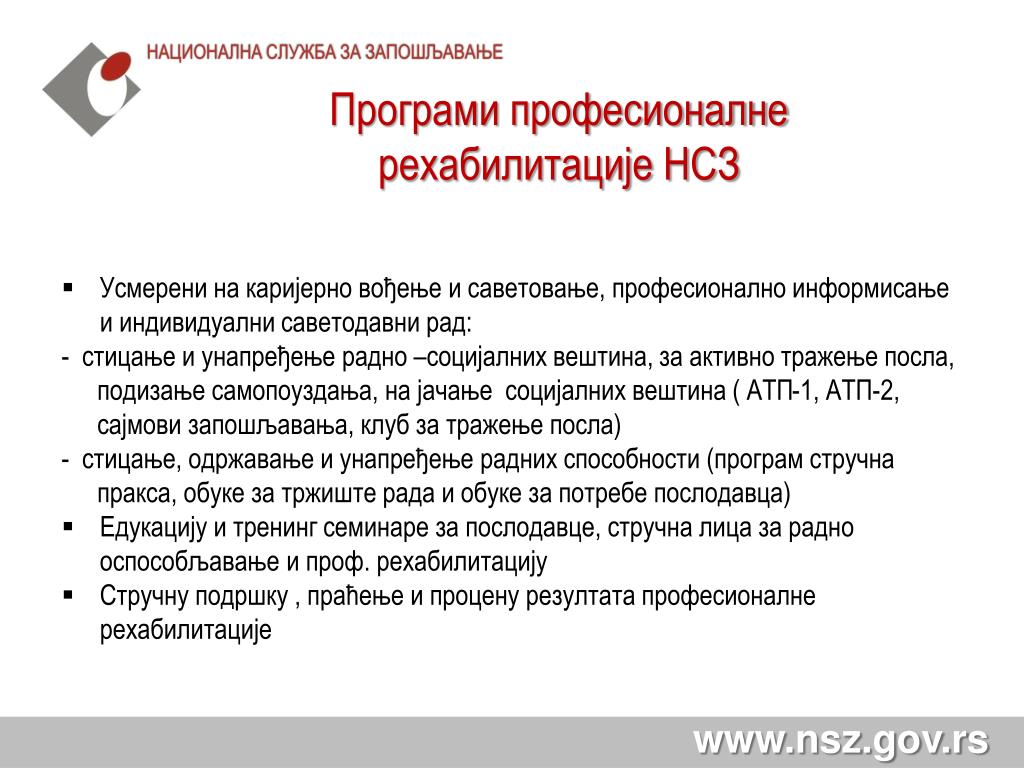 НАЦИОНАЛНА СЛУЖБА ЗА ЗАПОШЉАВАЊЕ

Програми професионалне рехабилитације НСЗ

▪ Усмерени на каријерно вођење и саветовање, професионално информисање и индивидуални саветодавни рад:
- стицање и унапређење радно –социјалних вештина, за активно тражење посла, подизање самопоуздања, на јачање социјалних вештина ( АТП-1, АТП-2, сајмови запошљавања, клуб за тражење посла)
- стицање, одржавање и унапређење радних способности (програм стручна пракса, обуке за тржиште рада и обуке за потребе послодавца)
▪ Едукацију и тренинг семинаре за послодавце, стручна лица за радно оспособљавање и проф. рехабилитацију
▪ Стручну подршку , праћење и процену резултата професионалне рехабилитације

www.nsz.gov.rs